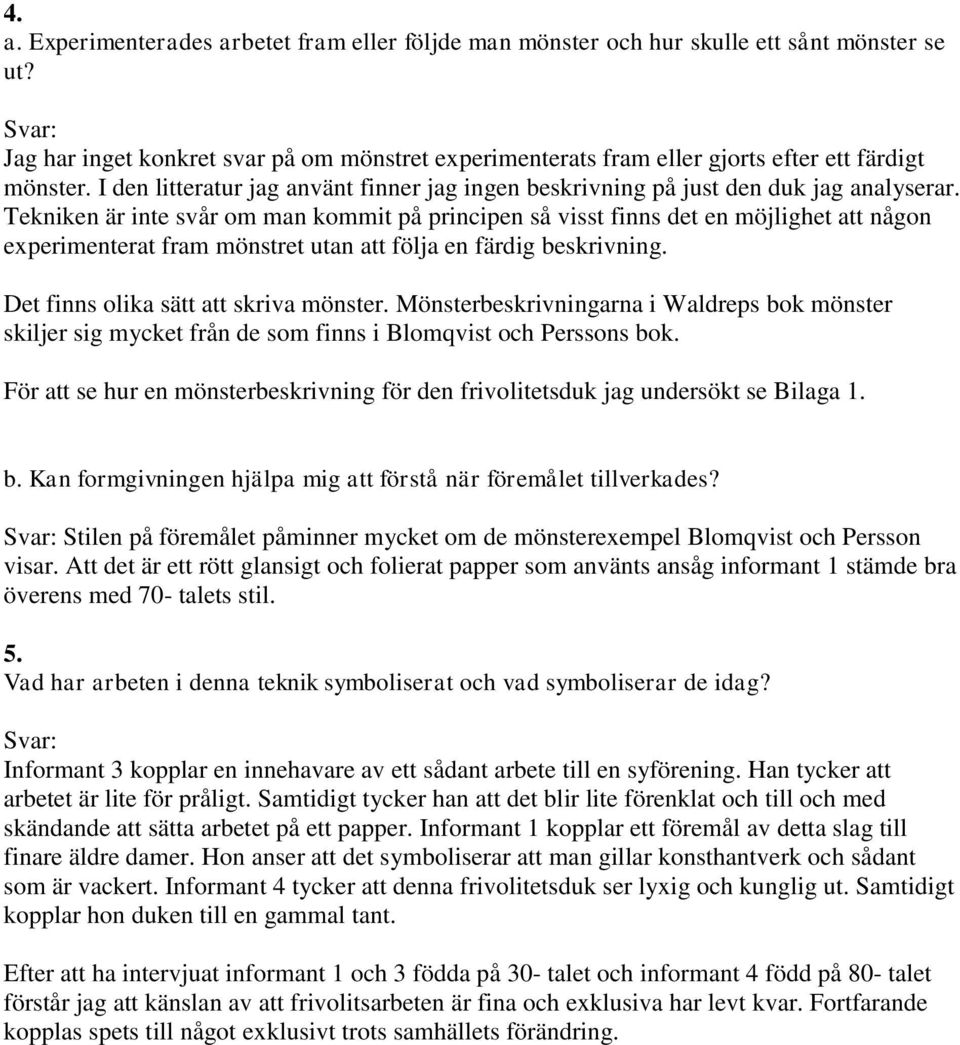 4.
a. Experimenterades arbetet fram eller följde man mönster och hur skulle ett sånt mönster se ut?

Svar:
Jag har inget konkret svar på om mönstret experimenterats fram eller gjorts efter ett färdigt mönster. I den litteratur jag använt finner jag ingen beskrivning på just den duk jag analyserar. Tekniken är inte svår om man kommit på principen så visst finns det en möjlighet att någon experimenterat fram mönstret utan att följa en färdig beskrivning.

Det finns olika sätt att skriva mönster. Mönsterbeskrivningarna i Waldreps bok mönster skiljer sig mycket från de som finns i Blomqvist och Perssons bok.

För att se hur en mönsterbeskrivning för den frivolitetsduk jag undersökt se Bilaga 1.

b. Kan formgivningen hjälpa mig att förstå när föremålet tillverkades?

Svar: Stilen på föremålet påminner mycket om de mönsterexempel Blomqvist och Persson visar. Att det är ett rött glansigt och folierat papper som använts ansåg informant 1 stämde bra överens med 70- talets stil.

5.
Vad har arbeten i denna teknik symboliserat och vad symboliserar de idag?

Svar:
Informant 3 kopplar en innehavare av ett sådant arbete till en syförening. Han tycker att arbetet är lite för pråligt. Samtidigt tycker han att det blir lite förenklat och till och med skändande att sätta arbetet på ett papper. Informant 1 kopplar ett föremål av detta slag till finare äldre damer. Hon anser att det symboliserar att man gillar konsthantverk och sådant som är vackert. Informant 4 tycker att denna frivolitetsduk ser lyxig och kunglig ut. Samtidigt kopplar hon duken till en gammal tant.

Efter att ha intervjuat informant 1 och 3 födda på 30- talet och informant 4 född på 80- talet förstår jag att känslan av att frivolitsarbeten är fina och exklusiva har levt kvar. Fortfarande kopplas spets till något exklusivt trots samhällets förändring.